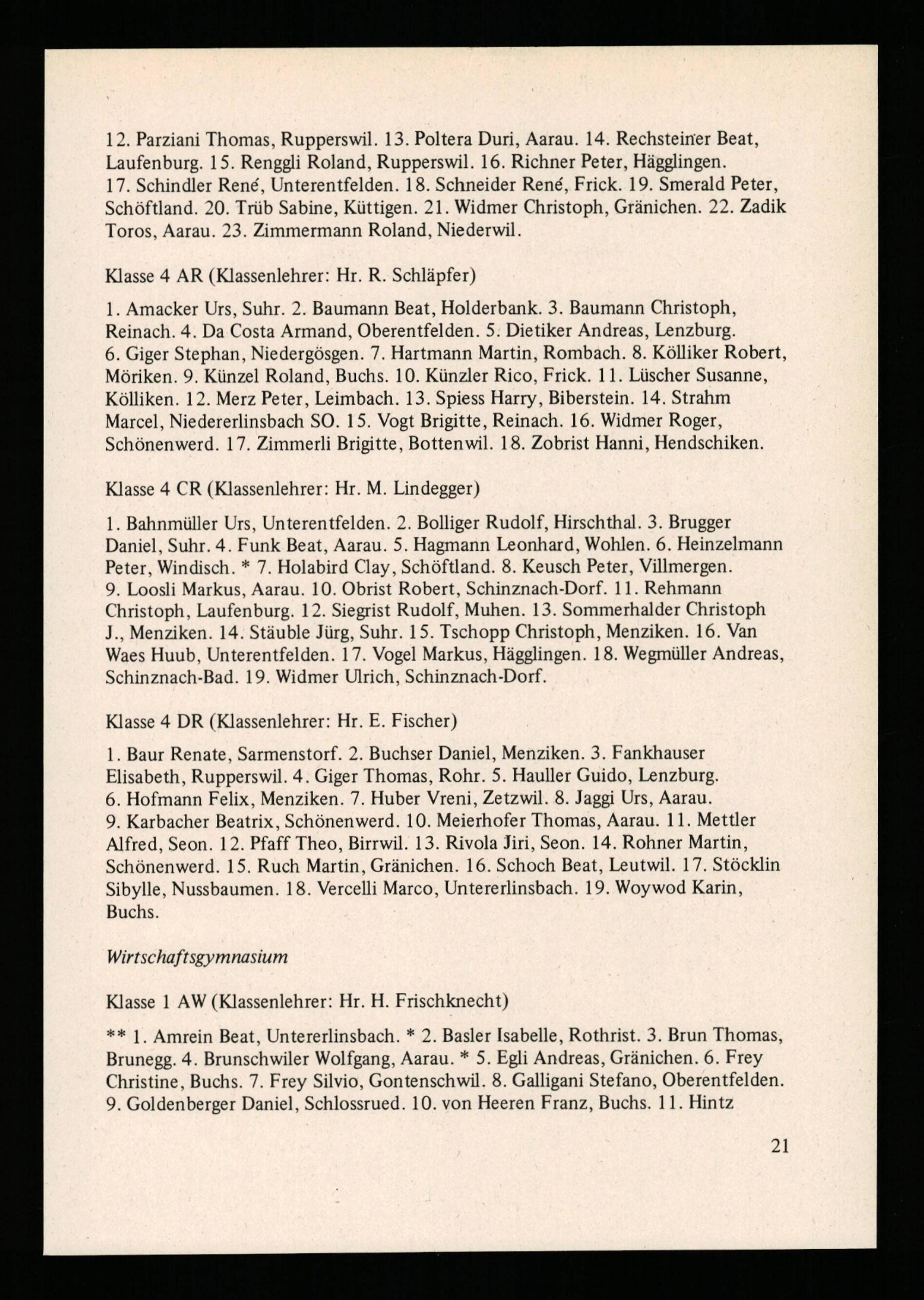 12. Parziani Thomas, Rupperswil. 13. Poltera Duri, Aarau. 14. Rechsteiner Beat, Laufenburg. 15. Renggli Roland, Rupperswil. 16. Richner Peter, Hägglingen. 17. Schindler René, Unterentfelden. 18. Schneider René, Frick. 19. Smerald Peter, Schöftland. 20. Trüb Sabine, Küttigen. 21. Widmer Christoph, Gränichen. 22. Zadik Toros, Aarau. 23. Zimmermann Roland, Niederwil.

Klasse 4 AR (Klassenlehrer: Hr. R. Schläpfer)

1. Amacker Urs, Suhr. 2. Baumann Beat, Holderbank. 3. Baumann Christoph, Reinach. 4. Da Costa Armand, Oberentfelden. 5. Dietiker Andreas, Lenzburg. 6. Giger Stephan, Niedergösgen. 7. Hartmann Martin, Rombach. 8. Kölliker Robert, Möriken. 9. Künzel Roland, Buchs. 10. Künzler Rico, Frick. 11. Lüscher Susanne, Kölliken. 12. Merz Peter, Leimbach. 13. Spiess Harry, Biberstein. 14. Strahm Marcel, Niedererlinsbach SO. 15. Vogt Brigitte, Reinach. 16. Widmer Roger, Schönenwerd. 17. Zimmerli Brigitte, Bottenwil. 18. Zobrist Hanni, Hendschiken.

Klasse 4 CR (Klassenlehrer: Hr. M. Lindegger)

1. Bahnmüller Urs, Unterentfelden. 2. Bolliger Rudolf, Hirschthal. 3. Brugger Daniel, Suhr. 4. Funk Beat, Aarau. 5. Hagmann Leonhard, Wohlen. 6. Heinzelmann Peter, Windisch. * 7. Holabird Clay, Schöftland. 8. Keusch Peter, Villmergen. 9. Loosli Markus, Aarau. 10. Obrist Robert, Schinznach-Dorf. 11. Rehmann Christoph, Laufenburg. 12. Siegrist Rudolf, Muhen. 13. Sommerhalder Christoph J., Menziken. 14. Stäuble Jürg, Suhr. 15. Tschopp Christoph, Menziken. 16. Van Waes Huub, Unterentfelden. 17. Vogel Markus, Hägglingen. 18. Wegmüller Andreas, Schinznach-Bad. 19. Widmer Ulrich, Schinznach-Dorf.

Klasse 4 DR (Klassenlehrer: Hr. E. Fischer)

1. Baur Renate, Sarmenstorf. 2. Buchser Daniel, Menziken. 3. Fankhauser Elisabeth, Rupperswil. 4. Giger Thomas, Rohr. 5. Hauller Guido, Lenzburg. 6. Hofmann Felix, Menziken. 7. Huber Vreni, Zetzwil. 8. Jaggi Urs, Aarau. 9. Karbacher Beatrix, Schönenwerd. 10. Meierhofer Thomas, Aarau. 11. Mettler Alfred, Seon. 12. Pfaff Theo, Birrwil. 13. Rivola Jiri, Seon. 14. Rohner Martin, Schönenwerd. 15. Ruch Martin, Gränichen. 16. Schoch Beat, Leutwil. 17. Stöcklin Sibylle, Nussbaumen. 18. Vercelli Marco, Untererlinsbach. 19. Woywod Karin, Buchs.

Wirtschaftsgymnasium

Klasse 1 AW (Klassenlehrer: Hr. H. Frischknecht)

** 1. Amrein Beat, Untererlinsbach. * 2. Basler Isabelle, Rothrist. 3. Brun Thomas, Brunegg. 4. Brunschwiler Wolfgang, Aarau. * 5. Egli Andreas, Gränichen. 6. Frey Christine, Buchs. 7. Frey Silvio, Gontenschwil. 8. Galligani Stefano, Oberentfelden. 9. Goldenberger Daniel, Schlossrued. 10. von Heeren Franz, Buchs. 11. Hintz

21